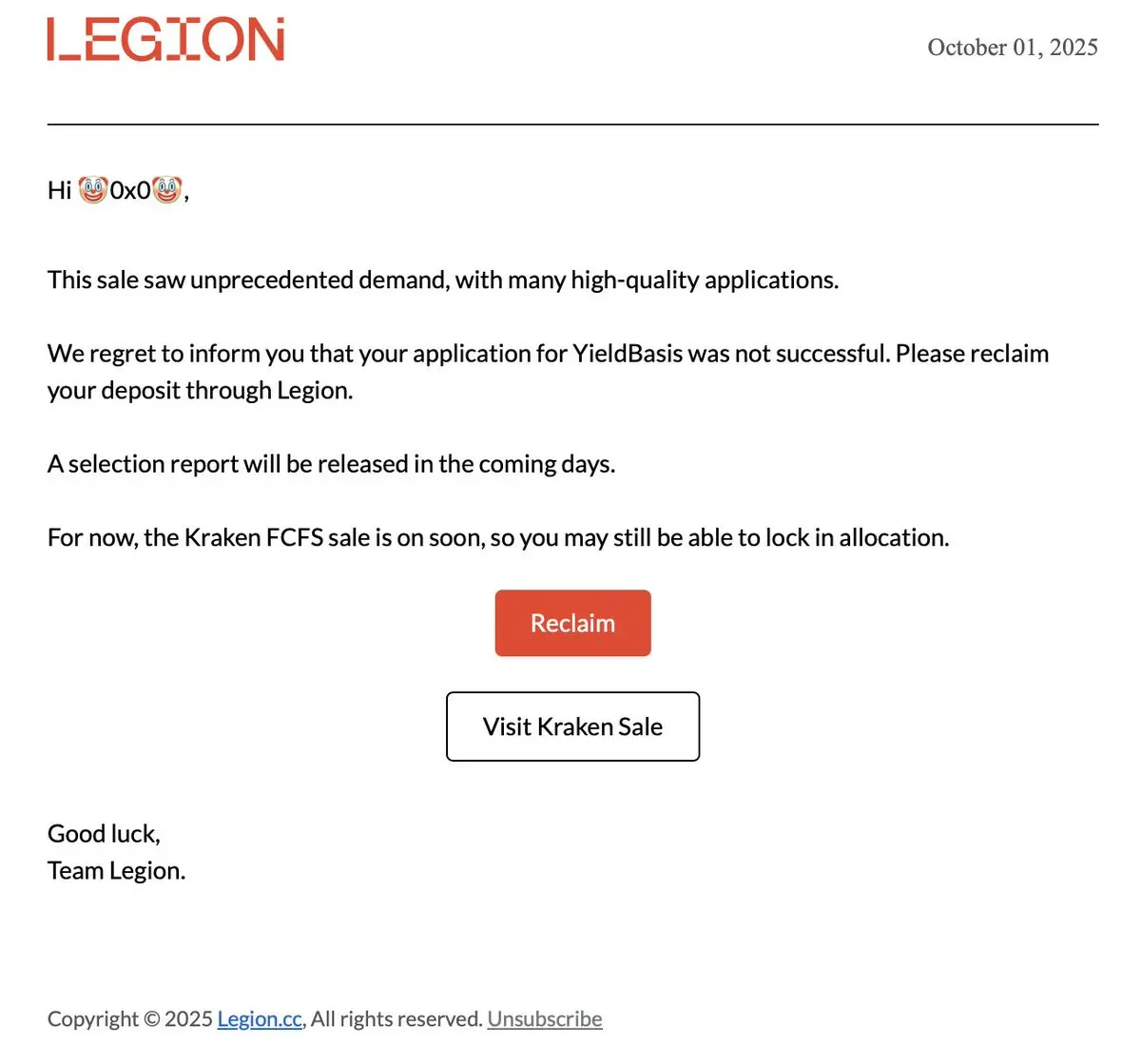 LEGION

October 01, 2025

Hi 🤡0x0🤡,

This sale saw unprecedented demand, with many high-quality applications.

We regret to inform you that your application for YieldBasis was not successful. Please reclaim your deposit through Legion.

A selection report will be released in the coming days.

For now, the Kraken FCFS sale is on soon, so you may still be able to lock in allocation.

Reclaim

Visit Kraken Sale

Good luck,
Team Legion.

Copyright © 2025 Legion.cc, All rights reserved. Unsubscribe